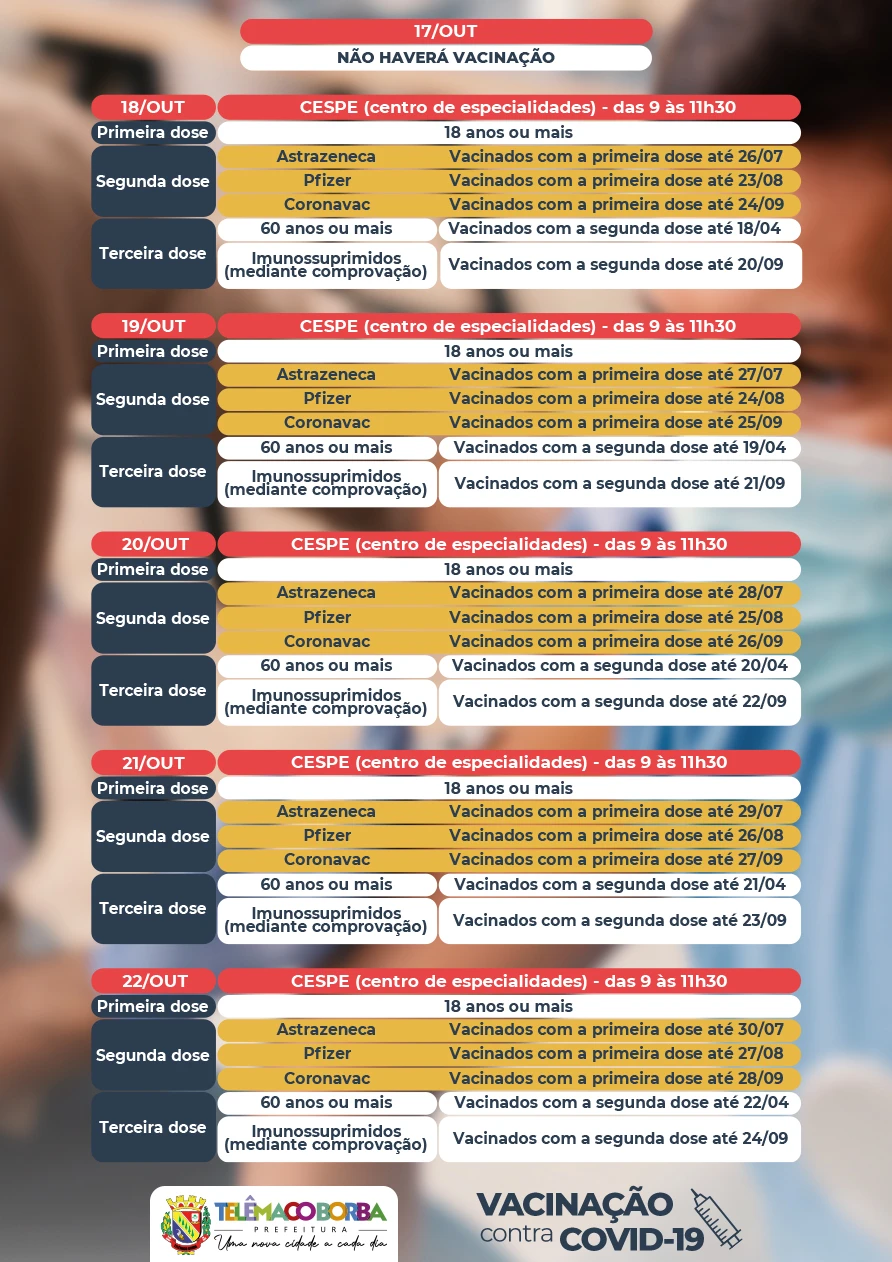 17/OUT
NÃO HAVERÁ VACINAÇÃO

| 18/OUT | CESPE (centro de especialidades) - das 9 às 11h30 | |
|---|---|---|
| Primeira dose | 18 anos ou mais | |
| Segunda dose | Astrazeneca | Vacinados com a primeira dose até 26/07 |
| | Pfizer | Vacinados com a primeira dose até 23/08 |
| | Coronavac | Vacinados com a primeira dose até 24/09 |
| Terceira dose | 60 anos ou mais | Vacinados com a segunda dose até 18/04 |
| | Imunossuprimidos (mediante comprovação) | Vacinados com a segunda dose até 20/09 |

| 19/OUT | CESPE (centro de especialidades) - das 9 às 11h30 | |
|---|---|---|
| Primeira dose | 18 anos ou mais | |
| Segunda dose | Astrazeneca | Vacinados com a primeira dose até 27/07 |
| | Pfizer | Vacinados com a primeira dose até 24/08 |
| | Coronavac | Vacinados com a primeira dose até 25/09 |
| Terceira dose | 60 anos ou mais | Vacinados com a segunda dose até 19/04 |
| | Imunossuprimidos (mediante comprovação) | Vacinados com a segunda dose até 21/09 |

| 20/OUT | CESPE (centro de especialidades) - das 9 às 11h30 | |
|---|---|---|
| Primeira dose | 18 anos ou mais | |
| Segunda dose | Astrazeneca | Vacinados com a primeira dose até 28/07 |
| | Pfizer | Vacinados com a primeira dose até 25/08 |
| | Coronavac | Vacinados com a primeira dose até 26/09 |
| Terceira dose | 60 anos ou mais | Vacinados com a segunda dose até 20/04 |
| | Imunossuprimidos (mediante comprovação) | Vacinados com a segunda dose até 22/09 |

| 21/OUT | CESPE (centro de especialidades) - das 9 às 11h30 | |
|---|---|---|
| Primeira dose | 18 anos ou mais | |
| Segunda dose | Astrazeneca | Vacinados com a primeira dose até 29/07 |
| | Pfizer | Vacinados com a primeira dose até 26/08 |
| | Coronavac | Vacinados com a primeira dose até 27/09 |
| Terceira dose | 60 anos ou mais | Vacinados com a segunda dose até 21/04 |
| | Imunossuprimidos (mediante comprovação) | Vacinados com a segunda dose até 23/09 |

| 22/OUT | CESPE (centro de especialidades) - das 9 às 11h30 | |
|---|---|---|
| Primeira dose | 18 anos ou mais | |
| Segunda dose | Astrazeneca | Vacinados com a primeira dose até 30/07 |
| | Pfizer | Vacinados com a primeira dose até 27/08 |
| | Coronavac | Vacinados com a primeira dose até 28/09 |
| Terceira dose | 60 anos ou mais | Vacinados com a segunda dose até 22/04 |
| | Imunossuprimidos (mediante comprovação) | Vacinados com a segunda dose até 24/09 |

TELÊMACO BORBA
PREFEITURA
Uma nova cidade a cada dia

VACINAÇÃO
contra COVID-19